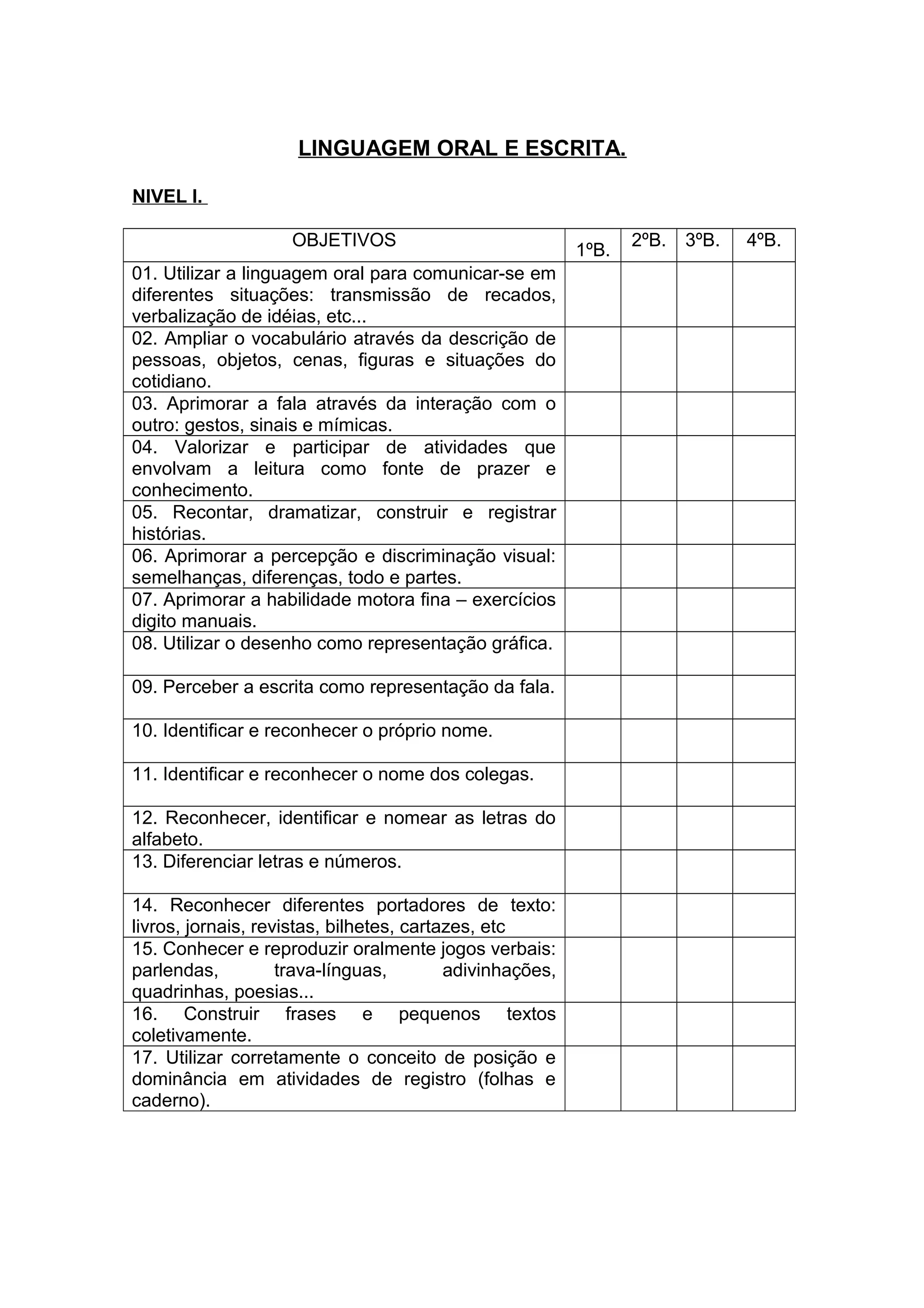 LINGUAGEM ORAL E ESCRITA.

NIVEL I.

| OBJETIVOS | 1ºB. | 2ºB. | 3ºB. | 4ºB. |
|---|---|---|---|---|
| 01. Utilizar a linguagem oral para comunicar-se em diferentes situações: transmissão de recados, verbalização de idéias, etc... | | | | |
| 02. Ampliar o vocabulário através da descrição de pessoas, objetos, cenas, figuras e situações do cotidiano. | | | | |
| 03. Aprimorar a fala através da interação com o outro: gestos, sinais e mímicas. | | | | |
| 04. Valorizar e participar de atividades que envolvam a leitura como fonte de prazer e conhecimento. | | | | |
| 05. Recontar, dramatizar, construir e registrar histórias. | | | | |
| 06. Aprimorar a percepção e discriminação visual: semelhanças, diferenças, todo e partes. | | | | |
| 07. Aprimorar a habilidade motora fina – exercícios digito manuais. | | | | |
| 08. Utilizar o desenho como representação gráfica. | | | | |
| 09. Perceber a escrita como representação da fala. | | | | |
| 10. Identificar e reconhecer o próprio nome. | | | | |
| 11. Identificar e reconhecer o nome dos colegas. | | | | |
| 12. Reconhecer, identificar e nomear as letras do alfabeto. | | | | |
| 13. Diferenciar letras e números. | | | | |
| 14. Reconhecer diferentes portadores de texto: livros, jornais, revistas, bilhetes, cartazes, etc | | | | |
| 15. Conhecer e reproduzir oralmente jogos verbais: parlendas, trava-línguas, adivinhações, quadrinhas, poesias... | | | | |
| 16. Construir frases e pequenos textos coletivamente. | | | | |
| 17. Utilizar corretamente o conceito de posição e dominância em atividades de registro (folhas e caderno). | | | | |